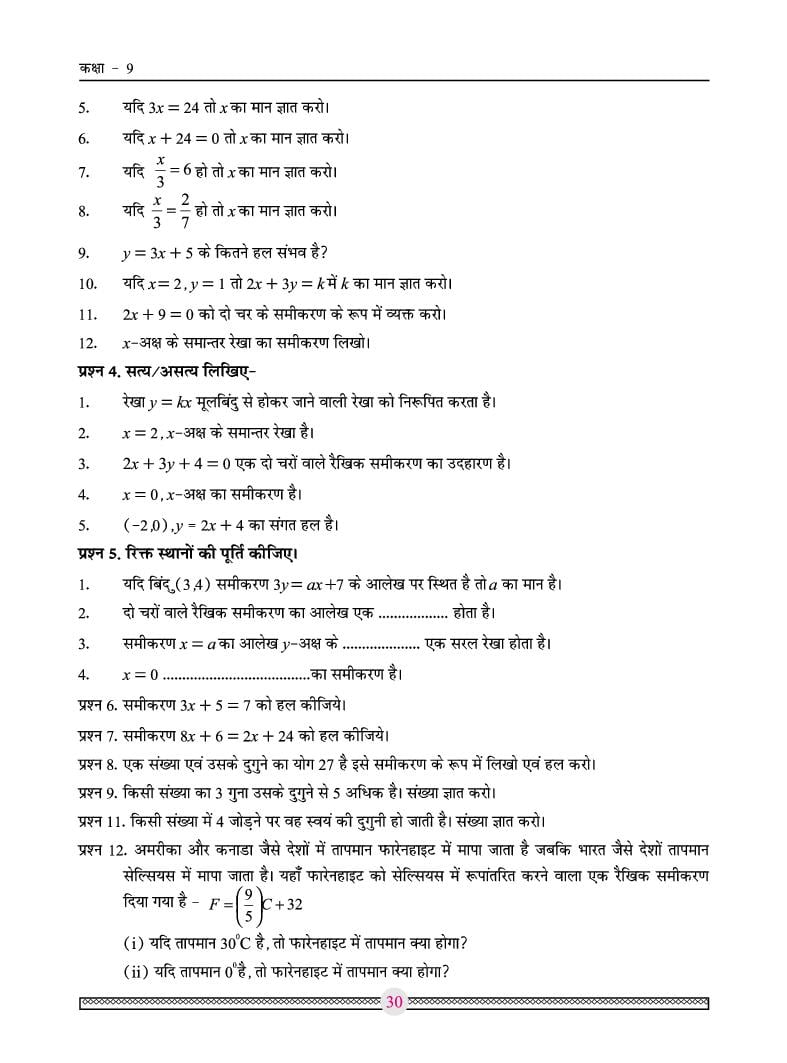 कक्षा - 9

5. यदि $3x = 24$ तो $x$ का मान ज्ञात करो।

6. यदि $x + 24 = 0$ तो $x$ का मान ज्ञात करो।

7. यदि $\frac{x}{3} = 6$ हो तो $x$ का मान ज्ञात करो।

8. यदि $\frac{x}{3} = \frac{2}{7}$ हो तो $x$ का मान ज्ञात करो।

9. $y = 3x + 5$ के कितने हल संभव है?

10. यदि $x = 2, y = 1$ तो $2x + 3y = k$ में $k$ का मान ज्ञात करो।

11. $2x + 9 = 0$ को दो चर के समीकरण के रूप में व्यक्त करो।

12. $x$-अक्ष के समान्तर रेखा का समीकरण लिखो।

प्रश्न 4. सत्य/असत्य लिखिए-

1. रेखा $y = kx$ मूलबिंदु से होकर जाने वाली रेखा को निरूपित करता है।

2. $x = 2$, $x$-अक्ष के समान्तर रेखा है।

3. $2x + 3y + 4 = 0$ एक दो चरों वाले रैखिक समीकरण का उदहारण है।

4. $x = 0$, $x$-अक्ष का समीकरण है।

5. $(-2,0)$, $y = 2x + 4$ का संगत हल है।

प्रश्न 5. रिक्त स्थानों की पूर्ति कीजिए।

1. यदि बिंदु $(3,4)$ समीकरण $3y = ax + 7$ के आलेख पर स्थित है तो $a$ का मान है।

2. दो चरों वाले रैखिक समीकरण का आलेख एक ................. होता है।

3. समीकरण $x = a$ का आलेख $y$-अक्ष के .................... एक सरल रेखा होता है।

4. $x = 0$ .....................................का समीकरण है।

प्रश्न 6. समीकरण $3x + 5 = 7$ को हल कीजिये।

प्रश्न 7. समीकरण $8x + 6 = 2x + 24$ को हल कीजिये।

प्रश्न 8. एक संख्या एवं उसके दुगुने का योग 27 है इसे समीकरण के रूप में लिखो एवं हल करो।

प्रश्न 9. किसी संख्या का 3 गुना उसके दुगुने से 5 अधिक है। संख्या ज्ञात करो।

प्रश्न 11. किसी संख्या में 4 जोड़ने पर वह स्वयं की दुगुनी हो जाती है। संख्या ज्ञात करो।

प्रश्न 12. अमरीका और कनाडा जैसे देशों में तापमान फारेनहाइट में मापा जाता है जबकि भारत जैसे देशों तापमान सेल्सियस में मापा जाता है। यहाँ फारेनहाइट को सेल्सियस में रूपांतरित करने वाला एक रैखिक समीकरण दिया गया है - $F = \left(\frac{9}{5}\right)C + 32$

(i) यदि तापमान $30^0C$ है, तो फारेनहाइट में तापमान क्या होगा?

(ii) यदि तापमान $0^0$है, तो फारेनहाइट में तापमान क्या होगा?

30